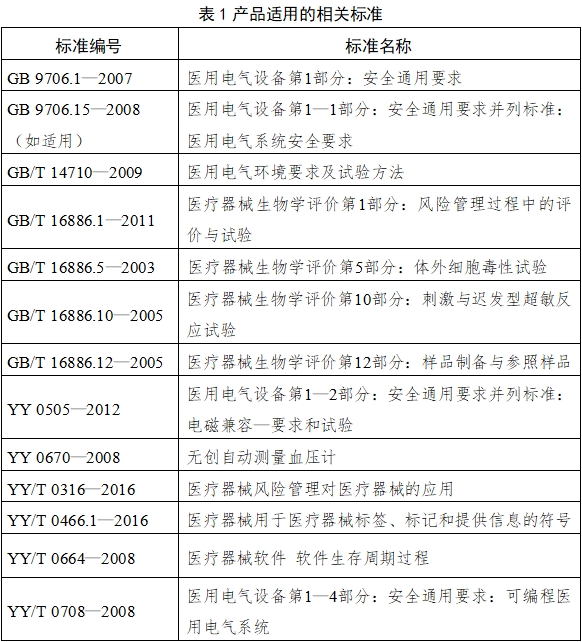 表 1 产品适用的相关标准

| 标准编号 | 标准名称 |
|---|---|
| GB 9706.1—2007 | 医用电气设备第1部分：安全通用要求 |
| GB 9706.15—2008（如适用） | 医用电气设备第1—1部分：安全通用要求并列标准：医用电气系统安全要求 |
| GB/T 14710—2009 | 医用电气环境要求及试验方法 |
| GB/T 16886.1—2011 | 医疗器械生物学评价第1部分：风险管理过程中的评价与试验 |
| GB/T 16886.5—2003 | 医疗器械生物学评价第5部分：体外细胞毒性试验 |
| GB/T 16886.10—2005 | 医疗器械生物学评价第10部分：刺激与迟发型超敏反应试验 |
| GB/T 16886.12—2005 | 医疗器械生物学评价第12部分：样品制备与参照样品 |
| YY 0505—2012 | 医用电气设备第1—2部分：安全通用要求并列标准：电磁兼容—要求和试验 |
| YY 0670—2008 | 无创自动测量血压计 |
| YY/T 0316—2016 | 医疗器械风险管理对医疗器械的应用 |
| YY/T 0466.1—2016 | 医疗器械用于医疗器械标签、标记和提供信息的符号 |
| YY/T 0664—2008 | 医疗器械软件 软件生存周期过程 |
| YY/T 0708—2008 | 医用电气设备第1—4部分：安全通用要求：可编程医用电气系统 |